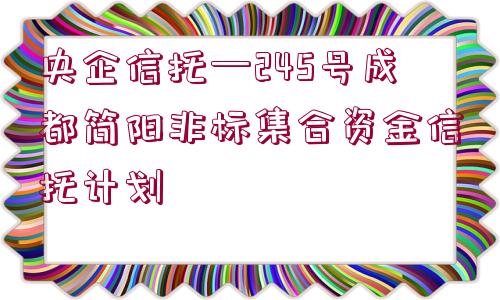 央企信托—245号成都简阳非标集合资金信托计划